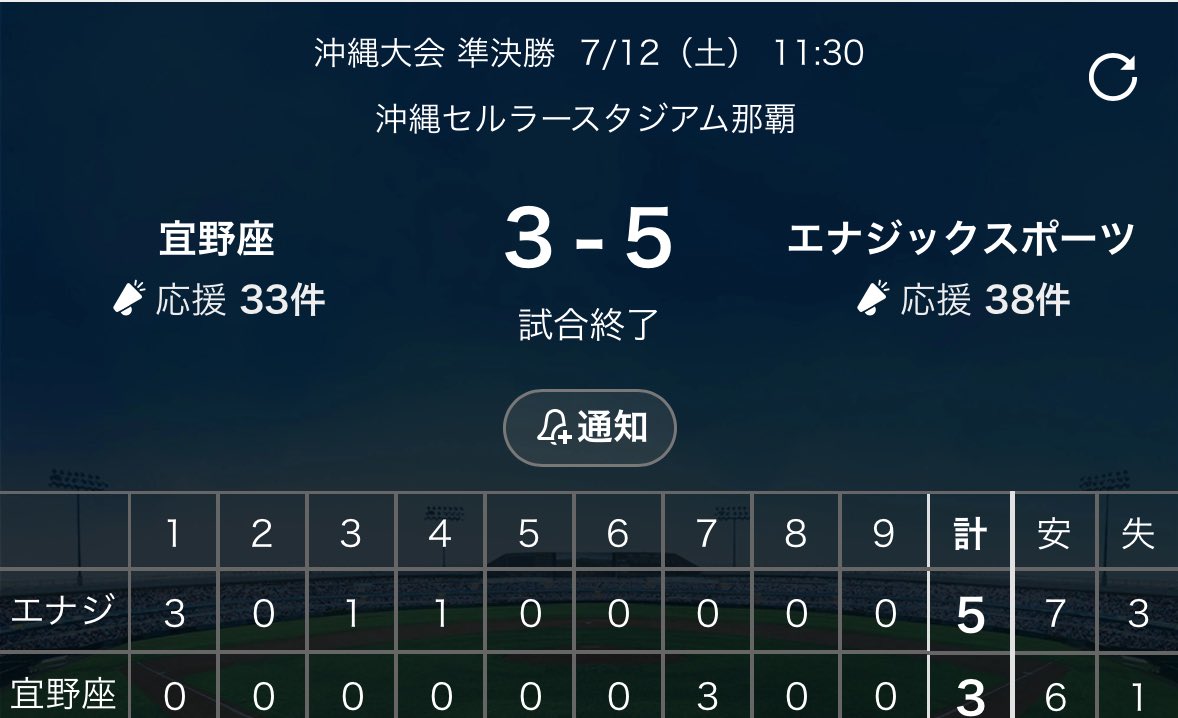 沖縄大会 準決勝 7/12（土） 11:30

沖縄セルラースタジアム那覇

宜野座
応援 33件

3 - 5
試合終了

エナジックスポーツ
応援 38件

通知

| | 1 | 2 | 3 | 4 | 5 | 6 | 7 | 8 | 9 | 計 | 安 | 失 |
|---|---|---|---|---|---|---|---|---|---|---|---|---|
| エナジ | 3 | 0 | 1 | 1 | 0 | 0 | 0 | 0 | 0 | 5 | 7 | 3 |
| 宜野座 | 0 | 0 | 0 | 0 | 0 | 0 | 3 | 0 | 0 | 3 | 6 | 1 |